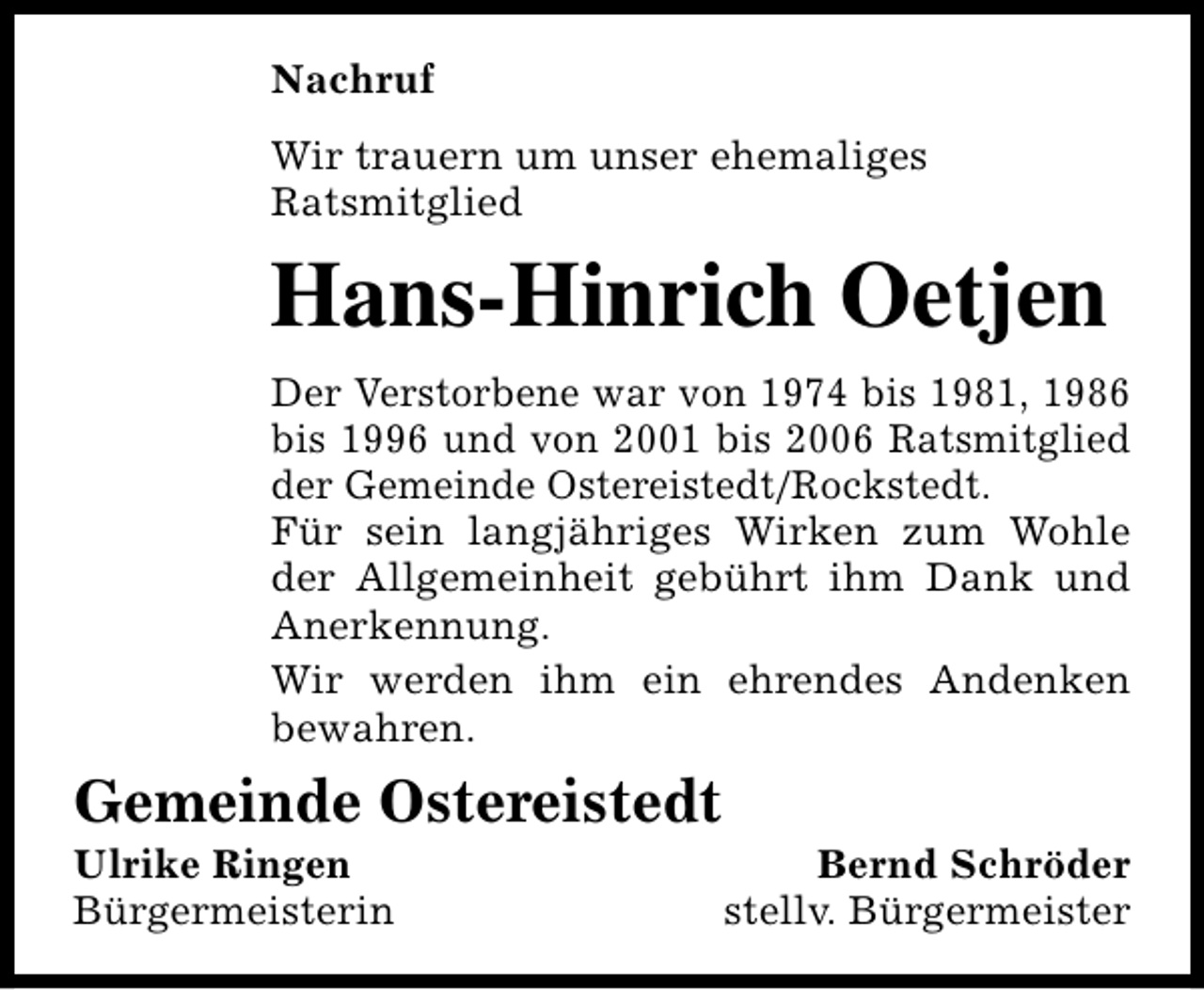 Nachruf

Wir trauern um unser ehemaliges Ratsmitglied

Hans-Hinrich Oetjen

Der Verstorbene war von 1974 bis 1981, 1986 bis 1996 und von 2001 bis 2006 Ratsmitglied der Gemeinde Ostereistedt/Rockstedt.
Für sein langjähriges Wirken zum Wohle der Allgemeinheit gebührt ihm Dank und Anerkennung.

Wir werden ihm ein ehrendes Andenken bewahren.

Gemeinde Ostereistedt

Ulrike Ringen
Bürgermeisterin

Bernd Schröder
stellv. Bürgermeister